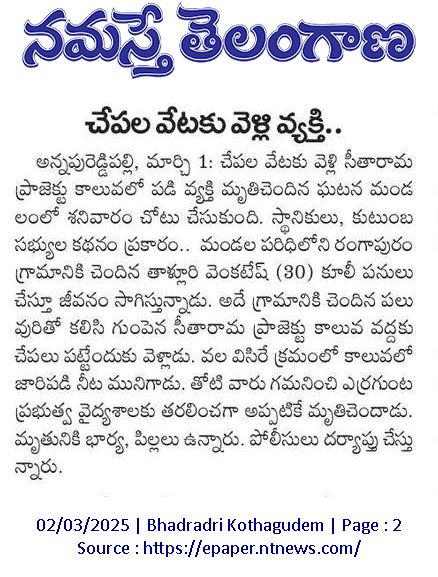 నమస్తే తెలంగాణ

చేపల వేటకు వెళ్లి వ్యక్తి..

అన్నపురెడ్డిపల్లి, మార్చి 1: చేపల వేటకు వెళ్లి సీతారామ ప్రాజెక్టు కాలువలో పడి వ్యక్తి మృతిచెందిన ఘటన మండలంలో శనివారం చోటు చేసుకుంది. స్థానికులు, కుటుంబ సభ్యుల కథనం ప్రకారం.. మండల పరిధిలోని రంగాపురం గ్రామానికి చెందిన తాళ్లూరి వెంకటేష్ (30) కూలీ పనులు చేస్తూ జీవనం సాగిస్తున్నాడు. అదే గ్రామానికి చెందిన పలువురితో కలిసి గుంపెన సీతారామ ప్రాజెక్టు కాలువ వద్దకు చేపలు పట్టేందుకు వెళ్లాడు. వల విసిరే క్రమంలో కాలువలో జారిపడి నీట మునిగాడు. తోటి వారు గమనించి ఎర్రగుంట ప్రభుత్వ వైద్యశాలకు తరలించగా అప్పటికే మృతిచెందాడు. మృతునికి భార్య, పిల్లలు ఉన్నారు. పోలీసులు దర్యాప్తు చేస్తున్నారు.

02/03/2025 | Bhadradri Kothagudem | Page : 2
Source : https://epaper.ntnews.com/